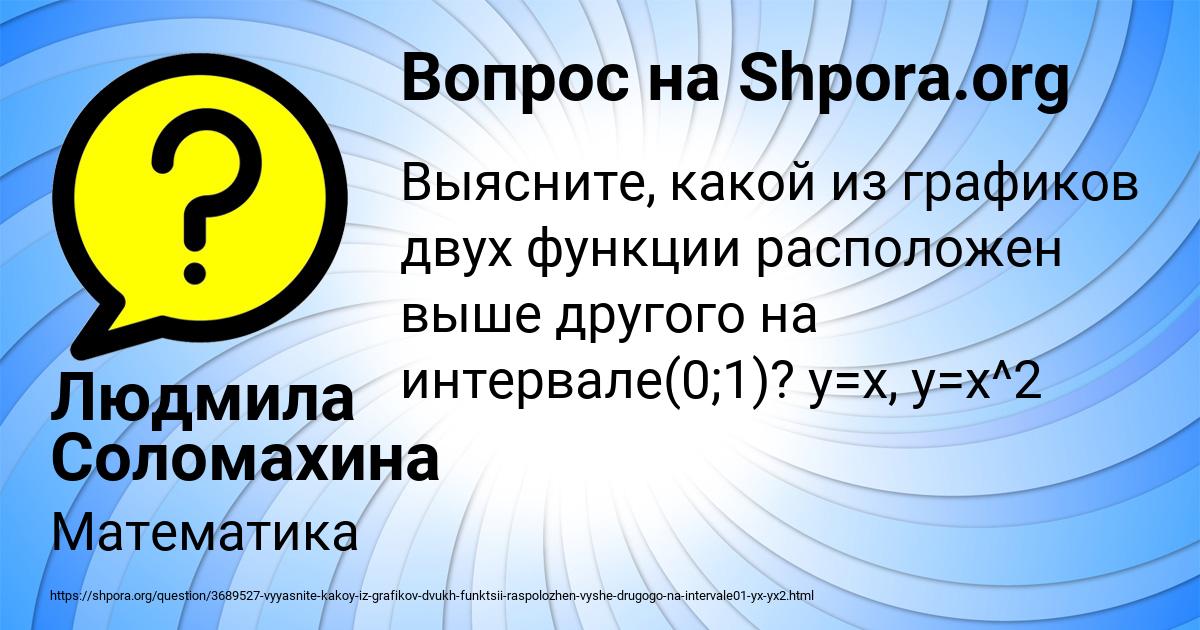 Вопрос на Shpora.org

Выясните, какой из графиков двух функции расположен выше другого на интервале(0;1)? y=x, y=x^2

Людмила Соломахина

Математика

https://shpora.org/question/3689527-vyyasnite-kakoy-iz-grafikov-dvukh-funktsii-raspolozhen-vyshe-drugogo-na-intervale01-yx-yx2.html